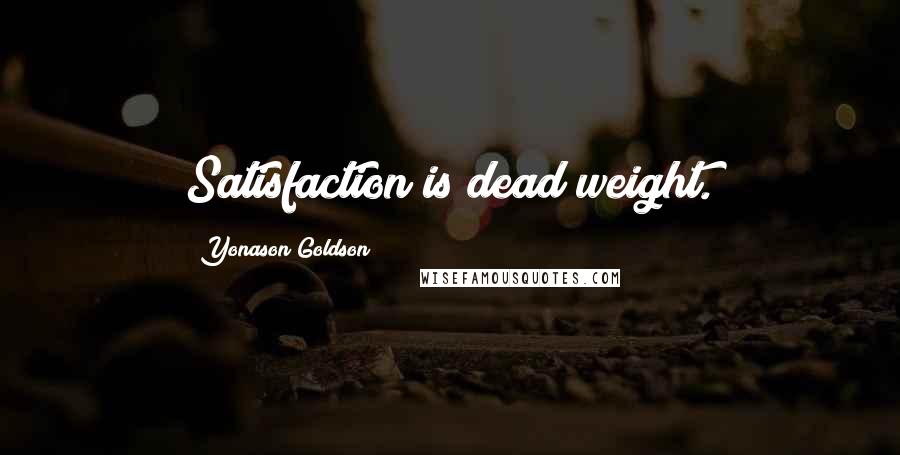 Satisfaction is dead weight.

Yonason Goldson

WISEFAMOUSQUOTES.COM